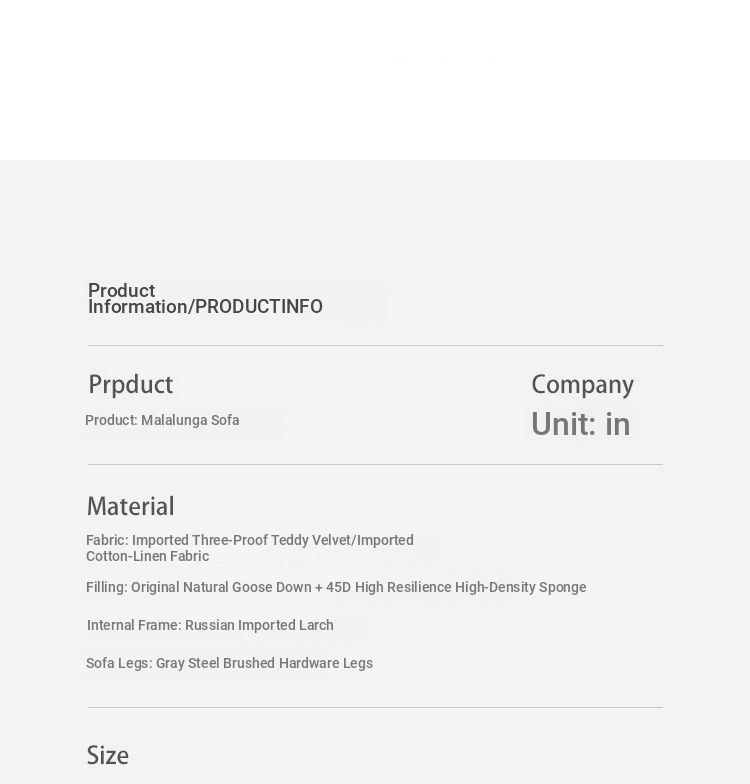 Product Information/PRODUCTINFO

Prpduct

Product: Malalunga Sofa

Company

Unit: in

Material

Fabric: Imported Three-Proof Teddy Velvet/Imported Cotton-Linen Fabric

Filling: Original Natural Goose Down + 45D High Resilience High-Density Sponge

Internal Frame: Russian Imported Larch

Sofa Legs: Gray Steel Brushed Hardware Legs

Size